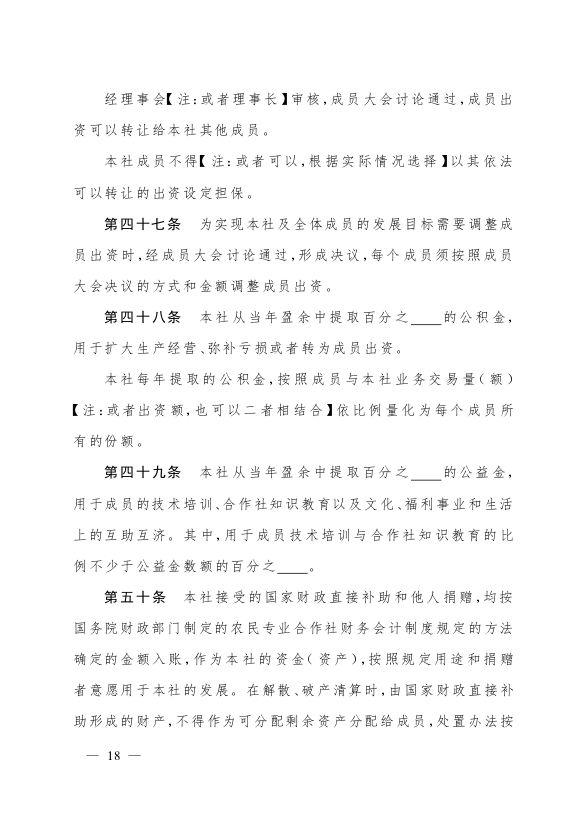 经理事会【注:或者理事长】审核,成员大会讨论通过,成员出资可以转让给本社其他成员。

本社成员不得【注:或者可以,根据实际情况选择】以其依法可以转让的出资设定担保。

第四十七条 为实现本社及全体成员的发展目标需要调整成员出资时,经成员大会讨论通过,形成决议,每个成员须按照成员大会决议的方式和金额调整成员出资。

第四十八条 本社从当年盈余中提取百分之____的公积金,用于扩大生产经营、弥补亏损或者转为成员出资。

本社每年提取的公积金,按照成员与本社业务交易量(额)【注:或者出资额,也可以二者相结合】依比例量化为每个成员所有的份额。

第四十九条 本社从当年盈余中提取百分之____的公益金,用于成员的技术培训、合作社知识教育以及文化、福利事业和生活上的互助互济。其中,用于成员技术培训与合作社知识教育的比例不少于公益金数额的百分之____。

第五十条 本社接受的国家财政直接补助和他人捐赠,均按国务院财政部门制定的农民专业合作社财务会计制度规定的方法确定的金额入账,作为本社的资金(资产),按照规定用途和捐赠者意愿用于本社的发展。在解散、破产清算时,由国家财政直接补助形成的财产,不得作为可分配剩余资产分配给成员,处置办法按

— 18 —